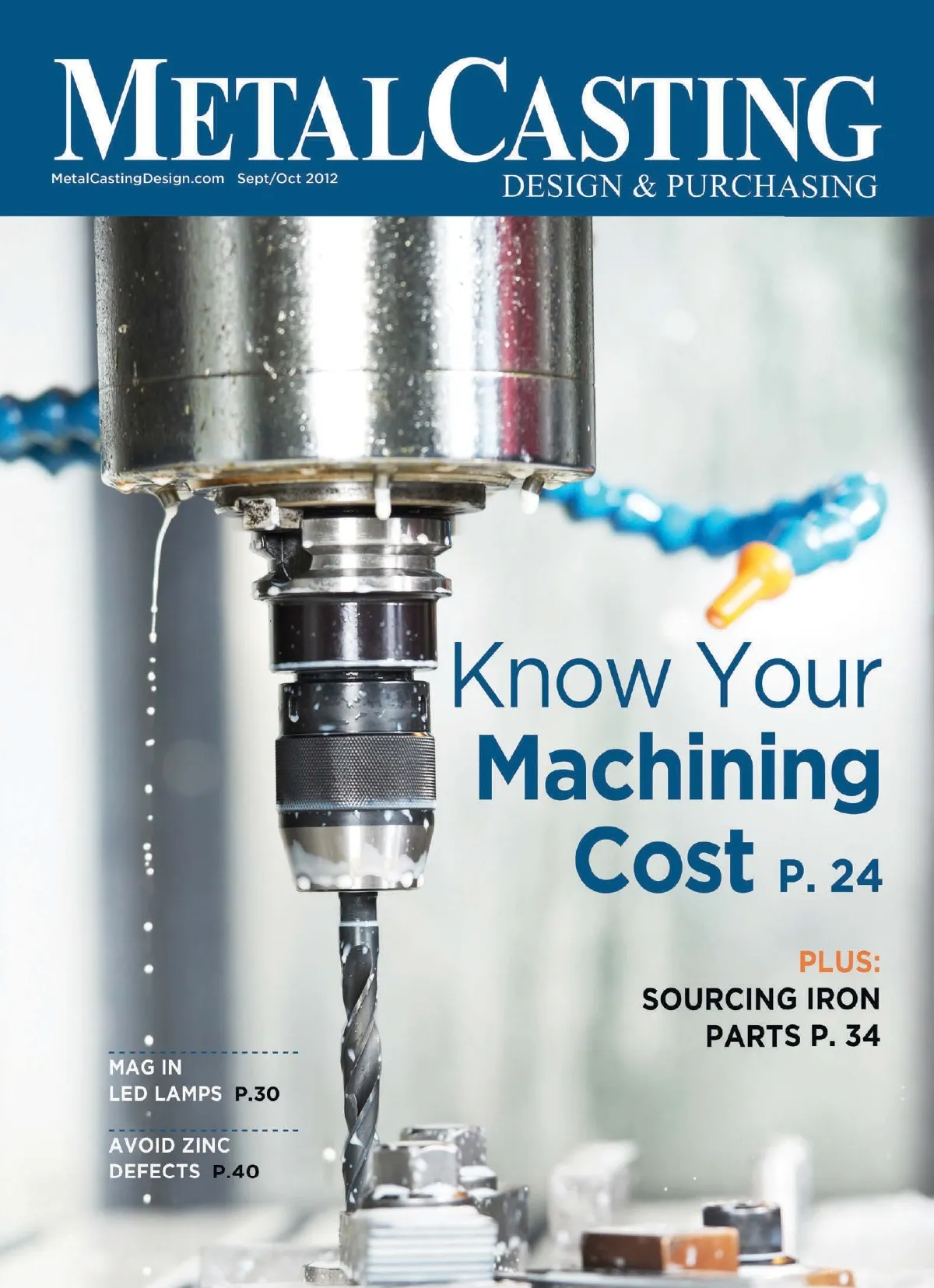 METALCASTING

MetalCastingDesign.com Sept/Oct 2012

DESIGN & PURCHASING

Know Your Machining Cost P. 24

PLUS:
SOURCING IRON PARTS P. 34

MAG IN LED LAMPS P.30

AVOID ZINC DEFECTS P.40